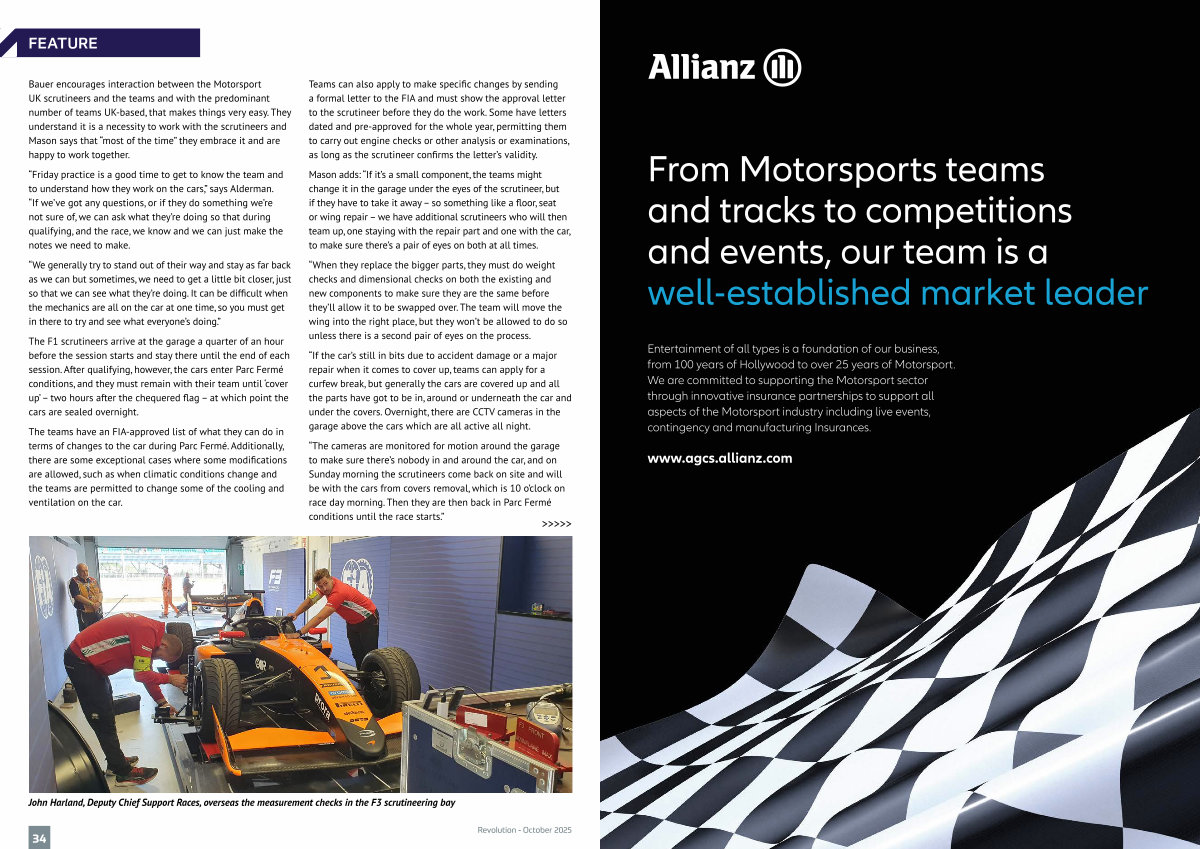 FEATURE

Bauer encourages interaction between the Motorsport UK scrutineers and the teams and with the predominant number of teams UK-based, that makes things very easy. They understand it is a necessity to work with the scrutineers and Mason says that "most of the time" they embrace it and are happy to work together.

"Friday practice is a good time to get to know the team and to understand how they work on the cars," says Alderman. "If we've got any questions, or if they do something we're not sure of, we can ask what they're doing so that during qualifying, and the race, we know and we can just make the notes we need to make.

"We generally try to stand out of their way and stay as far back as we can but sometimes, we need to get a little bit closer, just so that we can see what they're doing. It can be difficult when the mechanics are all on the car at one time, so you must get in there to try and see what everyone's doing."

The F1 scrutineers arrive at the garage a quarter of an hour before the session starts and stay there until the end of each session. After qualifying, however, the cars enter Parc Fermé conditions, and they must remain with their team until 'cover up' – two hours after the chequered flag – at which point the cars are sealed overnight.

The teams have an FIA-approved list of what they can do in terms of changes to the car during Parc Fermé. Additionally, there are some exceptional cases where some modifications are allowed, such as when climatic conditions change and the teams are permitted to change some of the cooling and ventilation on the car.

Teams can also apply to make specific changes by sending a formal letter to the FIA and must show the approval letter to the scrutineer before they do the work. Some have letters dated and pre-approved for the whole year, permitting them to carry out engine checks or other analysis or examinations, as long as the scrutineer confirms the letter's validity.

Mason adds: "If it's a small component, the teams might change it in the garage under the eyes of the scrutineer, but if they have to take it away – so something like a floor, seat or wing repair – we have additional scrutineers who will then team up, one staying with the repair part and one with the car, to make sure there's a pair of eyes on both at all times.

"When they replace the bigger parts, they must do weight checks and dimensional checks on both the existing and new components to make sure they are the same before they'll allow it to be swapped over. The team will move the wing into the right place, but they won't be allowed to do so unless there is a second pair of eyes on the process.

"If the car's still in bits due to accident damage or a major repair when it comes to cover up, teams can apply for a curfew break, but generally the cars are covered up and all the parts have got to be in, around or underneath the car and under the covers. Overnight, there are CCTV cameras in the garage above the cars which are all active all night.

"The cameras are monitored for motion around the garage to make sure there's nobody in and around the car, and on Sunday morning the scrutineers come back on site and will be with the cars from covers removal, which is 10 o'clock on race day morning. Then they are then back in Parc Fermé conditions until the race starts."

>>>>>

John Harland, Deputy Chief Support Races, overseas the measurement checks in the F3 scrutineering bay

34

Revolution - October 2025

Allianz

From Motorsports teams and tracks to competitions and events, our team is a well-established market leader

Entertainment of all types is a foundation of our business, from 100 years of Hollywood to over 25 years of Motorsport. We are committed to supporting the Motorsport sector through innovative insurance partnerships to support all aspects of the Motorsport industry including live events, contingency and manufacturing Insurances.

www.agcs.allianz.com